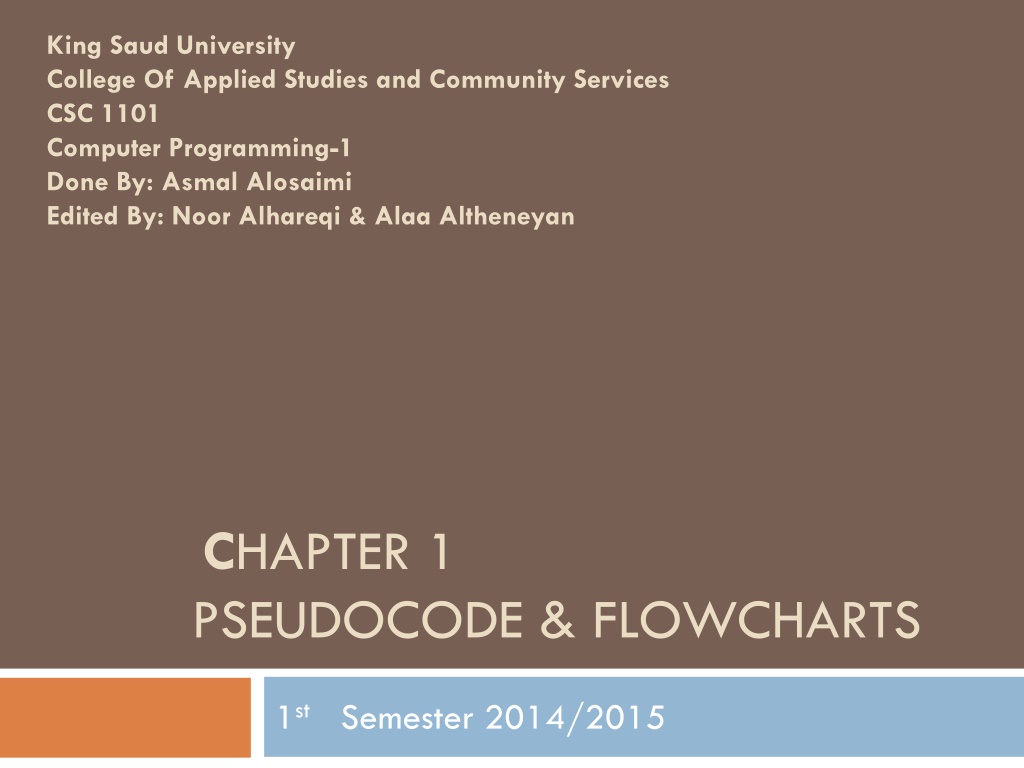 King Saud University
College Of Applied Studies and Community Services
CSC 1101
Computer Programming-1
Done By: Asmal Alosaimi
Edited By: Noor Alhareqi & Alaa Altheneyan

CHAPTER 1
PSEUDOCODE & FLOWCHARTS

1st Semester 2014/2015